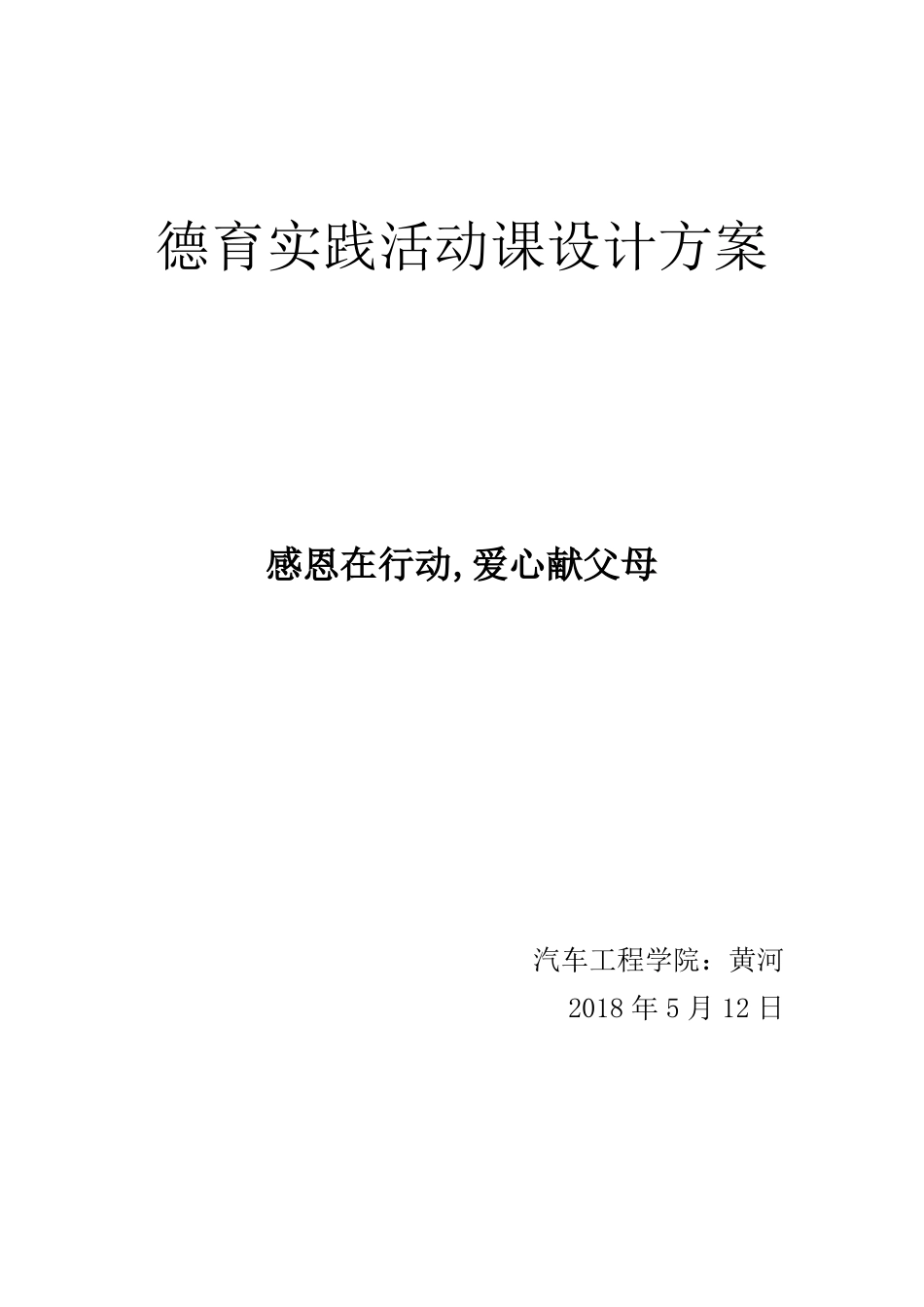 德育实践活动课设计方案

感恩在行动,爱心献父母

汽车工程学院：黄河

2018 年 5 月 12 日